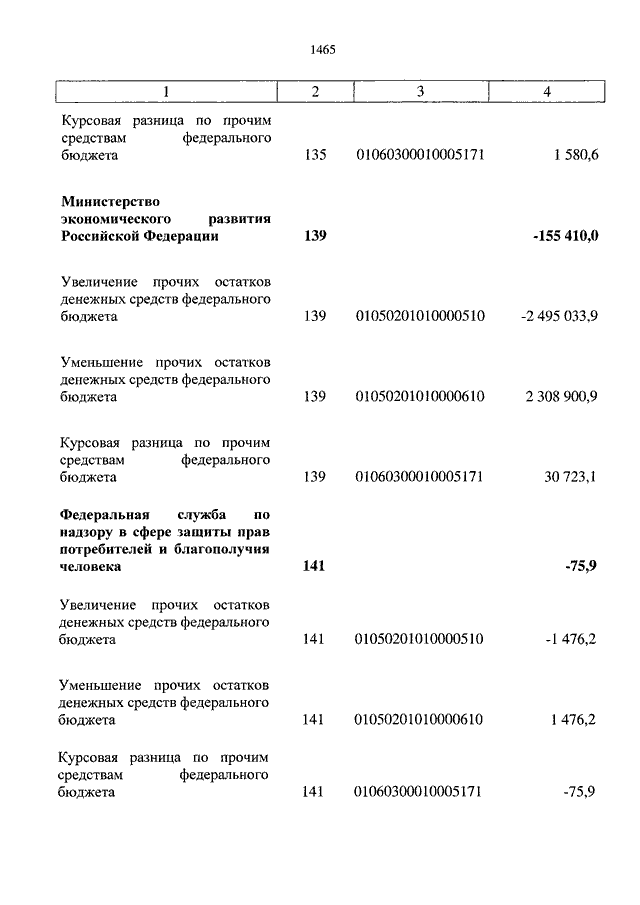 1465

| 1 | 2 | 3 | 4 |
|---|---|---|---|
| Курсовая разница по прочим средствам федерального бюджета | 135 | 01060300010005171 | 1 580,6 |
| **Министерство экономического развития Российской Федерации** | **139** | | **-155 410,0** |
| Увеличение прочих остатков денежных средств федерального бюджета | 139 | 01050201010000510 | -2 495 033,9 |
| Уменьшение прочих остатков денежных средств федерального бюджета | 139 | 01050201010000610 | 2 308 900,9 |
| Курсовая разница по прочим средствам федерального бюджета | 139 | 01060300010005171 | 30 723,1 |
| **Федеральная служба по надзору в сфере защиты прав потребителей и благополучия человека** | **141** | | **-75,9** |
| Увеличение прочих остатков денежных средств федерального бюджета | 141 | 01050201010000510 | -1 476,2 |
| Уменьшение прочих остатков денежных средств федерального бюджета | 141 | 01050201010000610 | 1 476,2 |
| Курсовая разница по прочим средствам федерального бюджета | 141 | 01060300010005171 | -75,9 |